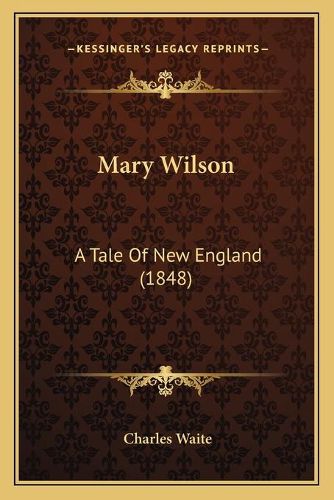 —KESSINGER'S LEGACY REPRINTS—

Mary Wilson

A Tale Of New England (1848)

Charles Waite